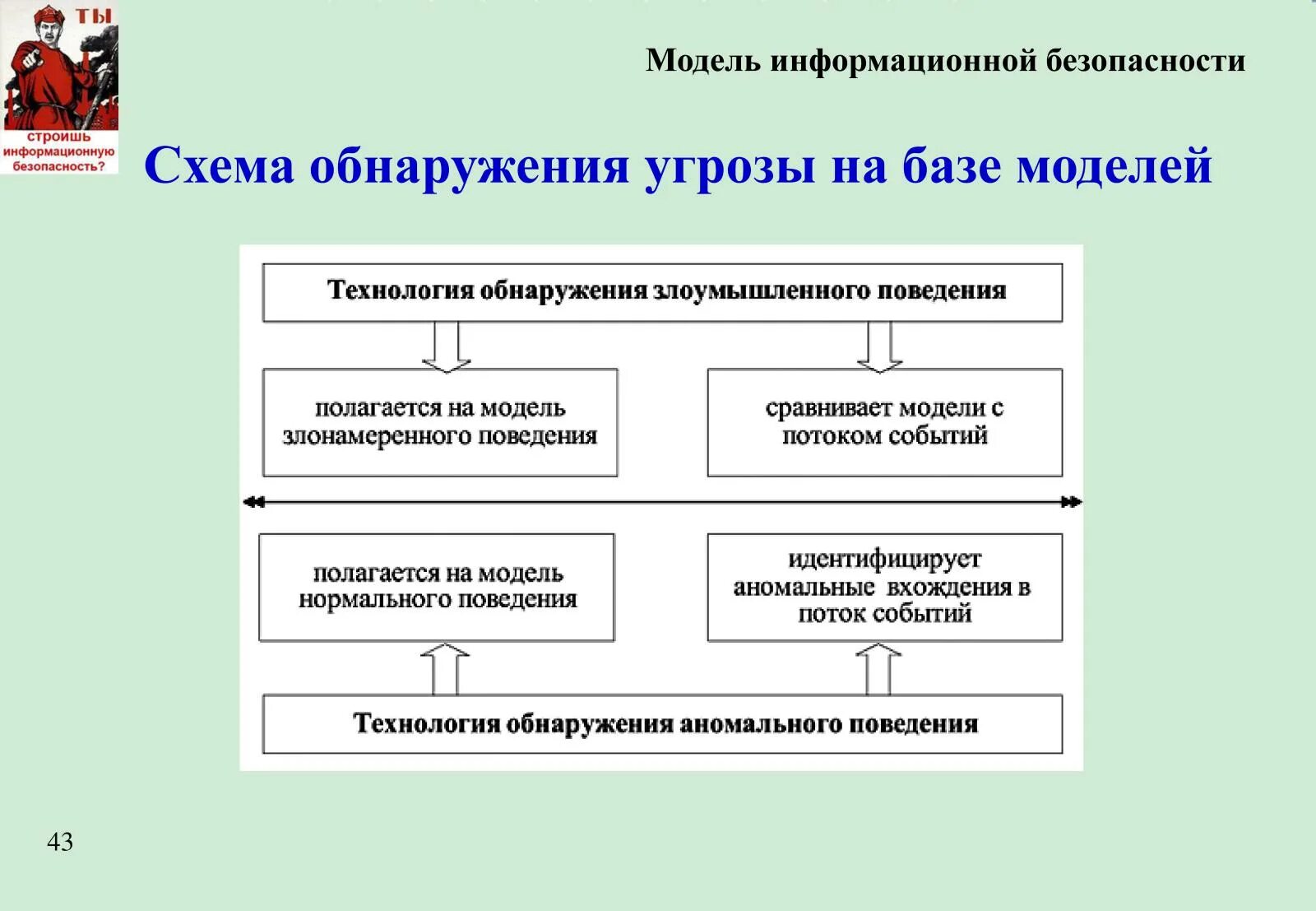 ТЫ
строишь информационную безопасность?

Модель информационной безопасности

Схема обнаружения угрозы на базе моделей

Технология обнаружения злоумышленного поведения

полагается на модель злонамеренного поведения

сравнивает модели с потоком событий

полагается на модель нормального поведения

идентифицирует аномальные вхождения в поток событий

Технология обнаружения аномального поведения

43